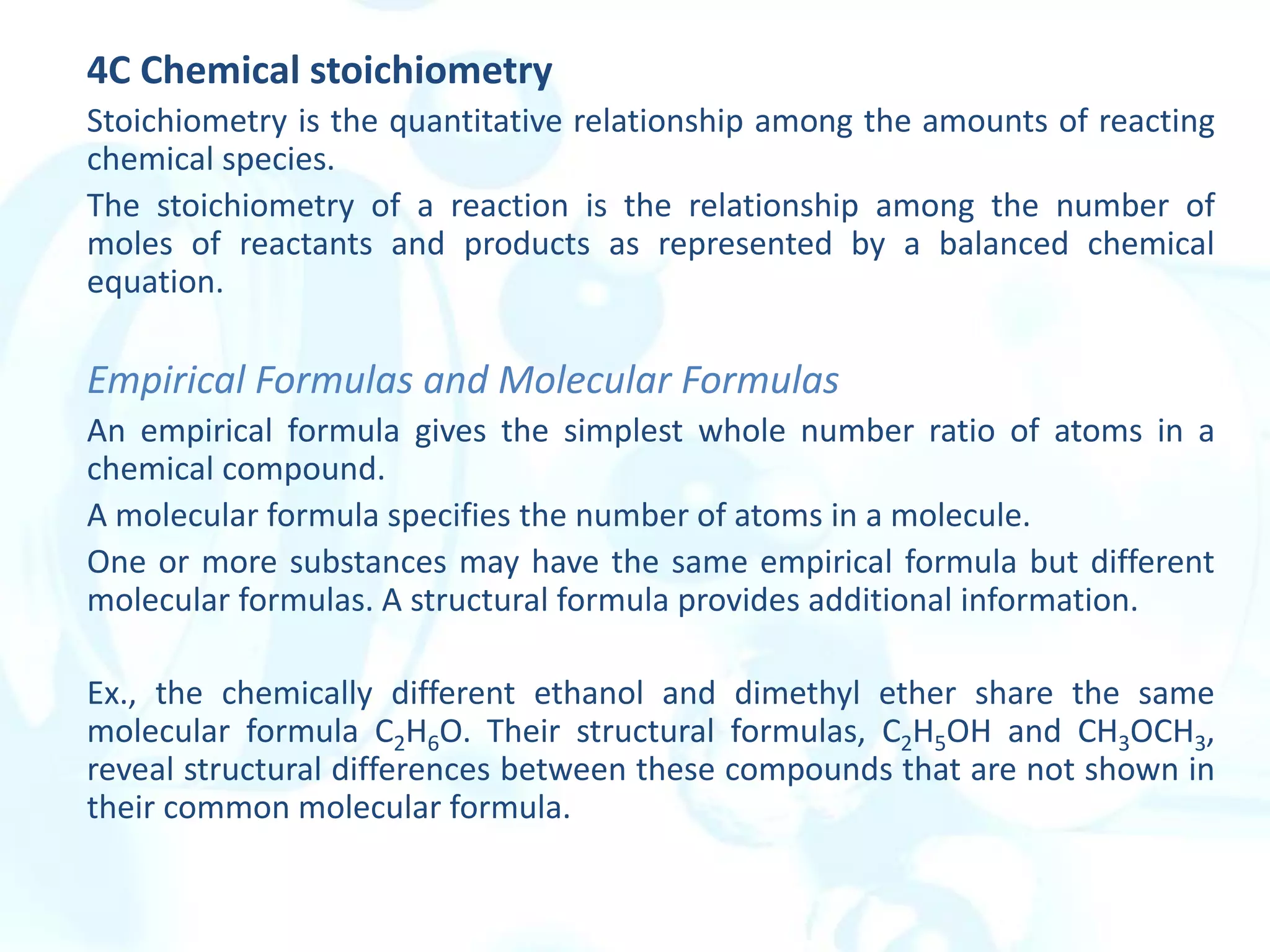 4C Chemical stoichiometry

Stoichiometry is the quantitative relationship among the amounts of reacting chemical species.

The stoichiometry of a reaction is the relationship among the number of moles of reactants and products as represented by a balanced chemical equation.

Empirical Formulas and Molecular Formulas

An empirical formula gives the simplest whole number ratio of atoms in a chemical compound.

A molecular formula specifies the number of atoms in a molecule.

One or more substances may have the same empirical formula but different molecular formulas. A structural formula provides additional information.

Ex., the chemically different ethanol and dimethyl ether share the same molecular formula $C_2H_6O$. Their structural formulas, $C_2H_5OH$ and $CH_3OCH_3$, reveal structural differences between these compounds that are not shown in their common molecular formula.